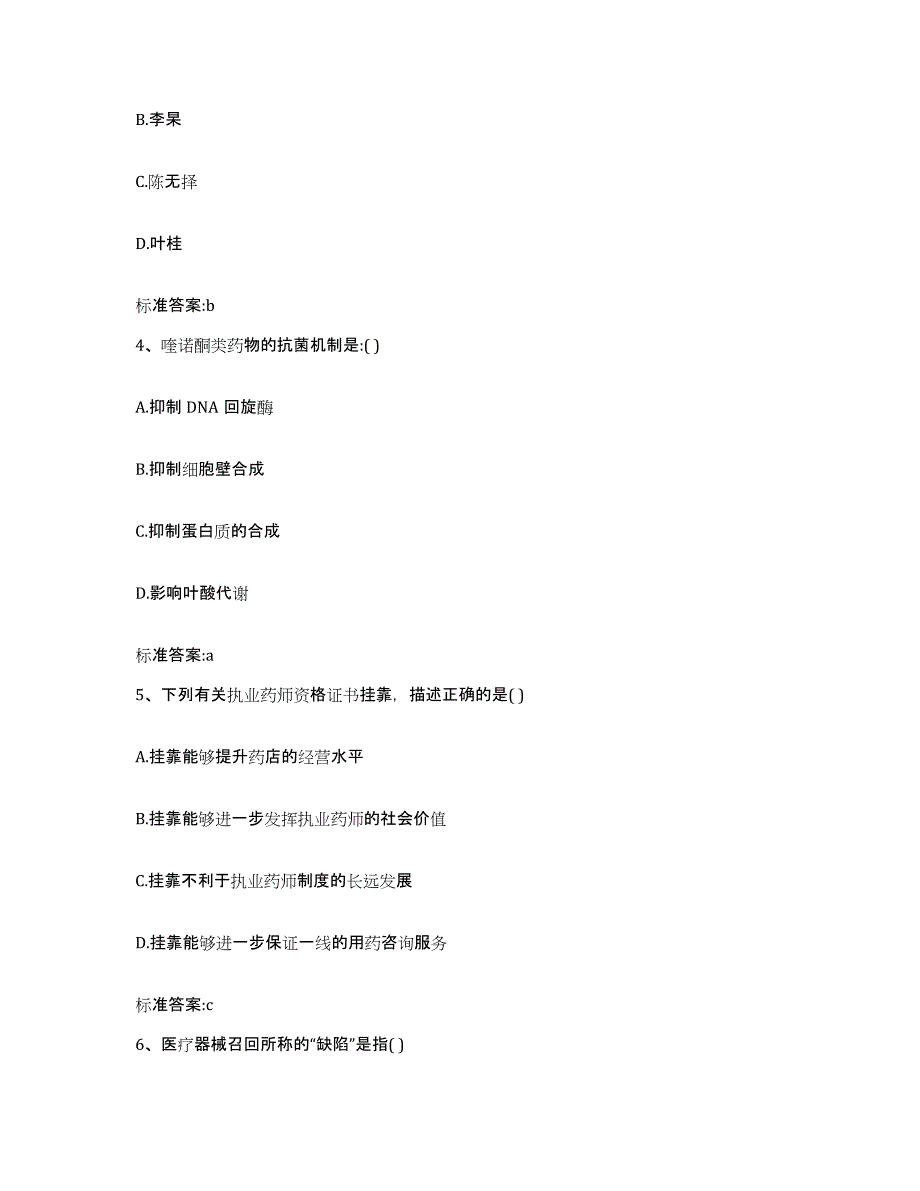 B.李杲

C.陈无择

D.叶桂

标准答案:b

4、喹诺酮类药物的抗菌机制是:( )

A.抑制 DNA 回旋酶

B.抑制细胞壁合成

C.抑制蛋白质的合成

D.影响叶酸代谢

标准答案:a

5、下列有关执业药师资格证书挂靠，描述正确的是( )

A.挂靠能够提升药店的经营水平

B.挂靠能够进一步发挥执业药师的社会价值

C.挂靠不利于执业药师制度的长远发展

D.挂靠能够进一步保证一线的用药咨询服务

标准答案:c

6、医疗器械召回所称的“缺陷”是指( )